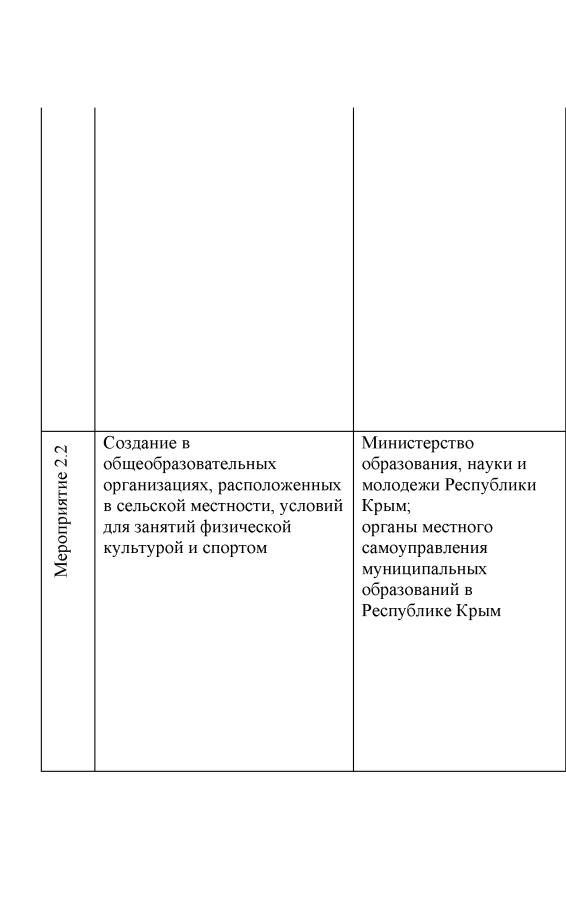 | | | |
|---|---|---|
| | | |
| Мероприятие 2.2 | Создание в общеобразовательных организациях, расположенных в сельской местности, условий для занятий физической культурой и спортом | Министерство образования, науки и молодежи Республики Крым; органы местного самоуправления муниципальных образований в Республике Крым |